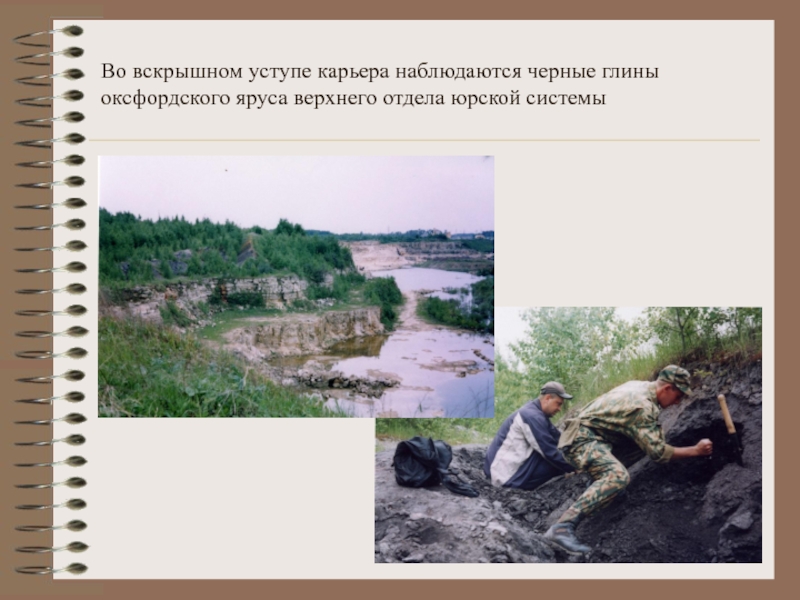 Во вскрышном уступе карьера наблюдаются черные глины оксфордского яруса верхнего отдела юрской системы